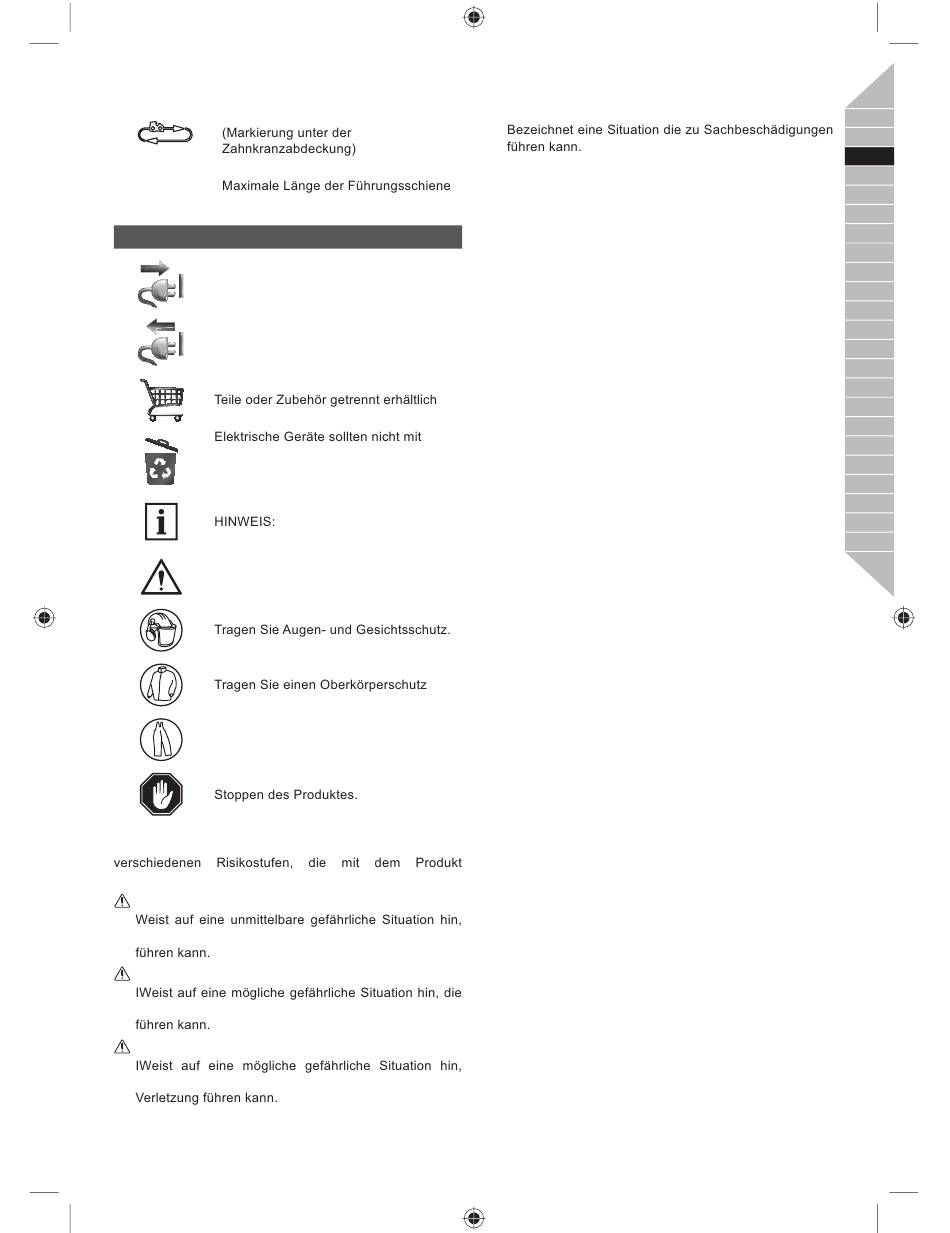 (Markierung unter der Zahnkranzabdeckung)

Maximale Länge der Führungsschiene

Teile oder Zubehör getrennt erhältlich

Elektrische Geräte sollten nicht mit

HINWEIS:

Tragen Sie Augen- und Gesichtsschutz.

Tragen Sie einen Oberkörperschutz

Stoppen des Produktes.

verschiedenen Risikostufen, die mit dem Produkt

Weist auf eine unmittelbare gefährliche Situation hin,

führen kann.

IWeist auf eine mögliche gefährliche Situation hin, die

führen kann.

IWeist auf eine mögliche gefährliche Situation hin,

Verletzung führen kann.

Bezeichnet eine Situation die zu Sachbeschädigungen führen kann.